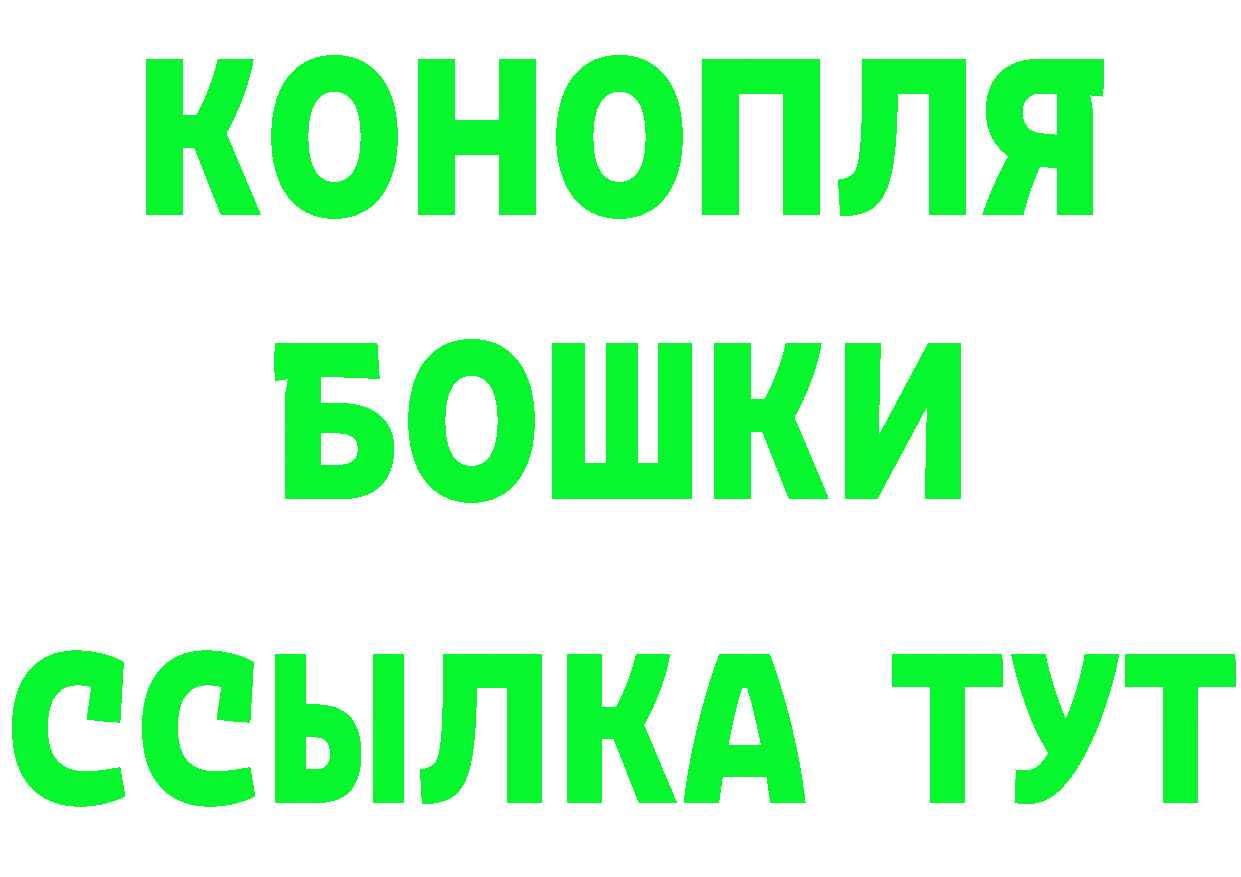 КОНОПЛЯ
БОШКИ
ССЫЛКА ТУТ